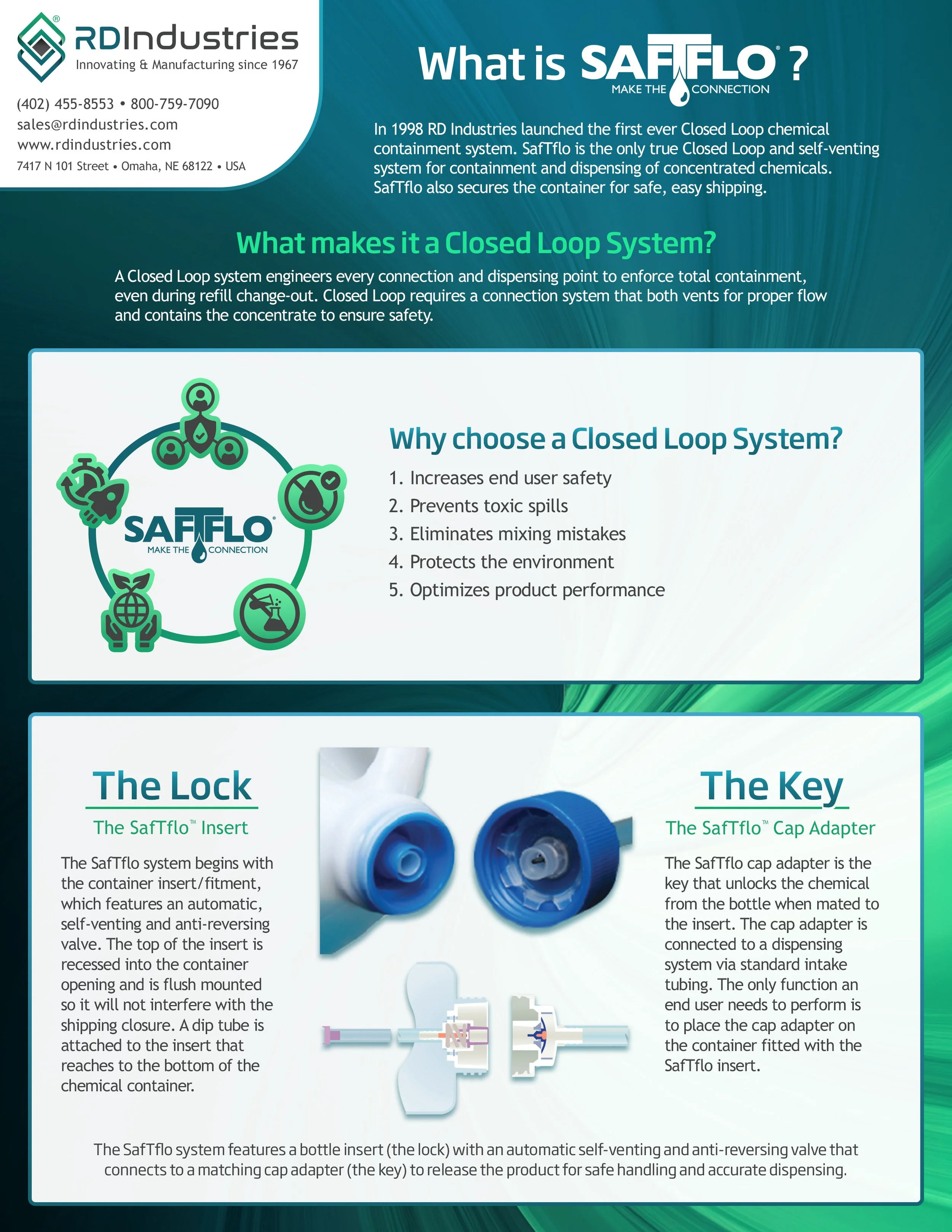 RDIndustries®
Innovating & Manufacturing since 1967

(402) 455-8553 • 800-759-7090
sales@rdindustries.com
www.rdindustries.com
7417 N 101 Street • Omaha, NE 68122 • USA

What is SAFTFLO® ?
MAKE THE CONNECTION

In 1998 RD Industries launched the first ever Closed Loop chemical containment system. SafTflo is the only true Closed Loop and self-venting system for containment and dispensing of concentrated chemicals. SafTflo also secures the container for safe, easy shipping.

What makes it a Closed Loop System?

A Closed Loop system engineers every connection and dispensing point to enforce total containment, even during refill change-out. Closed Loop requires a connection system that both vents for proper flow and contains the concentrate to ensure safety.

SAFTFLO®
MAKE THE CONNECTION

Why choose a Closed Loop System?

1. Increases end user safety
2. Prevents toxic spills
3. Eliminates mixing mistakes
4. Protects the environment
5. Optimizes product performance

The Lock

The SafTflo™ Insert

The SafTflo system begins with the container insert/fitment, which features an automatic, self-venting and anti-reversing valve. The top of the insert is recessed into the container opening and is flush mounted so it will not interfere with the shipping closure. A dip tube is attached to the insert that reaches to the bottom of the chemical container.

The Key

The SafTflo™ Cap Adapter

The SafTflo cap adapter is the key that unlocks the chemical from the bottle when mated to the insert. The cap adapter is connected to a dispensing system via standard intake tubing. The only function an end user needs to perform is to place the cap adapter on the container fitted with the SafTflo insert.

The SafTflo system features a bottle insert (the lock) with an automatic self-venting and anti-reversing valve that connects to a matching cap adapter (the key) to release the product for safe handling and accurate dispensing.